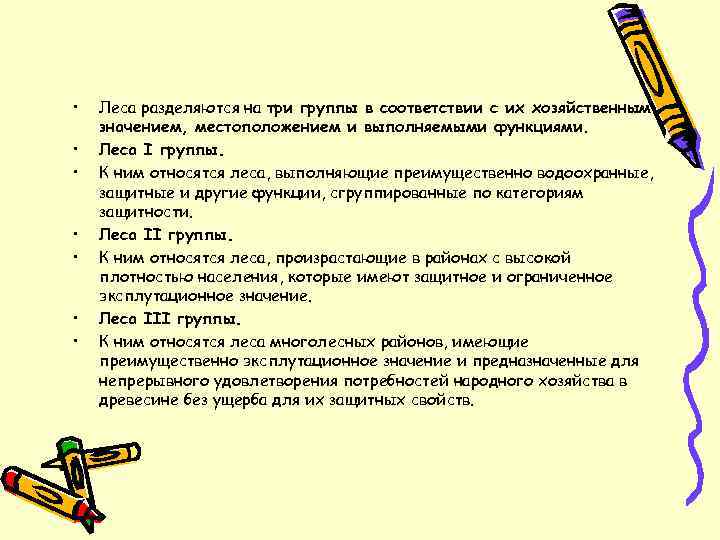 • Леса разделяются на три группы в соответствии с их хозяйственным значением, местоположением и выполняемыми функциями.

• Леса I группы.

• К ним относятся леса, выполняющие преимущественно водоохранные, защитные и другие функции, сгруппированные по категориям защитности.

• Леса II группы.

• К ним относятся леса, произрастающие в районах с высокой плотностью населения, которые имеют защитное и ограниченное эксплутационное значение.

• Леса III группы.

• К ним относятся леса многолесных районов, имеющие преимущественно эксплутационное значение и предназначенные для непрерывного удовлетворения потребностей народного хозяйства в древесине без ущерба для их защитных свойств.